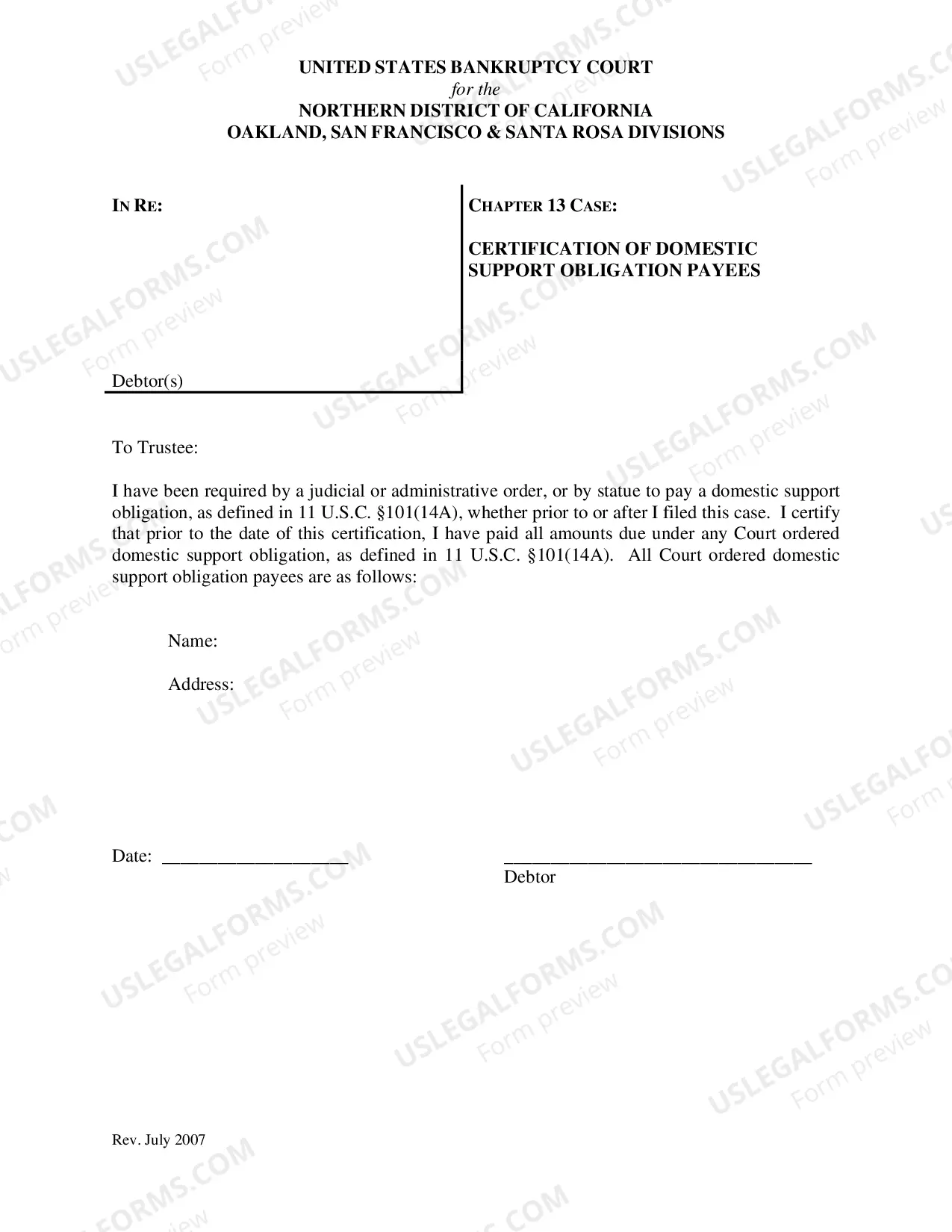 UNITED STATES BANKRUPTCY COURT
for the
NORTHERN DISTRICT OF CALIFORNIA
OAKLAND, SAN FRANCISCO & SANTA ROSA DIVISIONS

IN RE:

Debtor(s)

CHAPTER 13 CASE:

CERTIFICATION OF DOMESTIC SUPPORT OBLIGATION PAYEES

To Trustee:

I have been required by a judicial or administrative order, or by statue to pay a domestic support obligation, as defined in 11 U.S.C. §101(14A), whether prior to or after I filed this case. I certify that prior to the date of this certification, I have paid all amounts due under any Court ordered domestic support obligation, as defined in 11 U.S.C. §101(14A). All Court ordered domestic support obligation payees are as follows:

Name:

Address:

Date: ____

____
Debtor

Rev. July 2007

USLEGALFORMS.COM
Form preview